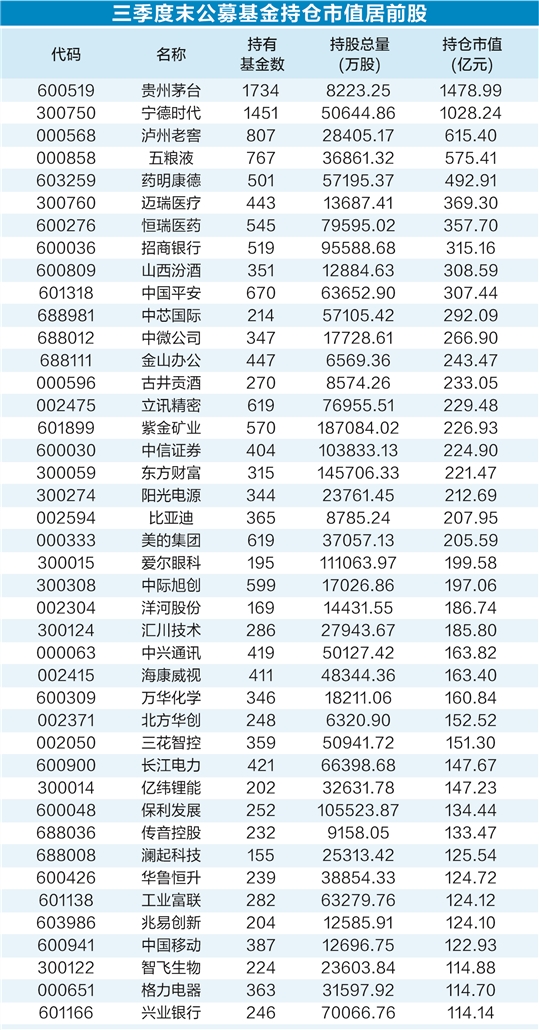 三季度末公募基金持仓市值居前股

| 代码 | 名称 | 持有基金数 | 持股总量(万股) | 持仓市值(亿元) |
|---|---|---|---|---|
| 600519 | 贵州茅台 | 1734 | 8223.25 | 1478.99 |
| 300750 | 宁德时代 | 1451 | 50644.86 | 1028.24 |
| 000568 | 泸州老窖 | 807 | 28405.17 | 615.40 |
| 000858 | 五粮液 | 767 | 36861.32 | 575.41 |
| 603259 | 药明康德 | 501 | 57195.37 | 492.91 |
| 300760 | 迈瑞医疗 | 443 | 13687.41 | 369.30 |
| 600276 | 恒瑞医药 | 545 | 79595.02 | 357.70 |
| 600036 | 招商银行 | 519 | 95588.68 | 315.16 |
| 600809 | 山西汾酒 | 351 | 12884.63 | 308.59 |
| 601318 | 中国平安 | 670 | 63652.90 | 307.44 |
| 688981 | 中芯国际 | 214 | 57105.42 | 292.09 |
| 688012 | 中微公司 | 347 | 17728.61 | 266.90 |
| 688111 | 金山办公 | 447 | 6569.36 | 243.47 |
| 000596 | 古井贡酒 | 270 | 8574.26 | 233.05 |
| 002475 | 立讯精密 | 619 | 76955.51 | 229.48 |
| 601899 | 紫金矿业 | 570 | 187084.02 | 226.93 |
| 600030 | 中信证券 | 404 | 103833.13 | 224.90 |
| 300059 | 东方财富 | 315 | 145706.33 | 221.47 |
| 300274 | 阳光电源 | 344 | 23761.45 | 212.69 |
| 002594 | 比亚迪 | 365 | 8785.24 | 207.95 |
| 000333 | 美的集团 | 619 | 37057.13 | 205.59 |
| 300015 | 爱尔眼科 | 195 | 111063.97 | 199.58 |
| 300308 | 中际旭创 | 599 | 17026.86 | 197.06 |
| 002304 | 洋河股份 | 169 | 14431.55 | 186.74 |
| 300124 | 汇川技术 | 286 | 27943.67 | 185.80 |
| 000063 | 中兴通讯 | 419 | 50127.42 | 163.82 |
| 002415 | 海康威视 | 411 | 48344.36 | 163.40 |
| 600309 | 万华化学 | 346 | 18211.06 | 160.84 |
| 002371 | 北方华创 | 248 | 6320.90 | 152.52 |
| 002050 | 三花智控 | 359 | 50941.72 | 151.30 |
| 600900 | 长江电力 | 421 | 66398.68 | 147.67 |
| 300014 | 亿纬锂能 | 202 | 32631.78 | 147.23 |
| 600048 | 保利发展 | 252 | 105523.87 | 134.44 |
| 688036 | 传音控股 | 232 | 9158.05 | 133.47 |
| 688008 | 澜起科技 | 155 | 25313.42 | 125.54 |
| 600426 | 华鲁恒升 | 239 | 38854.33 | 124.72 |
| 601138 | 工业富联 | 282 | 63279.76 | 124.12 |
| 603986 | 兆易创新 | 204 | 12585.91 | 124.10 |
| 600941 | 中国移动 | 387 | 12696.75 | 122.93 |
| 300122 | 智飞生物 | 224 | 23603.84 | 114.88 |
| 000651 | 格力电器 | 363 | 31597.92 | 114.70 |
| 601166 | 兴业银行 | 246 | 70066.76 | 114.14 |